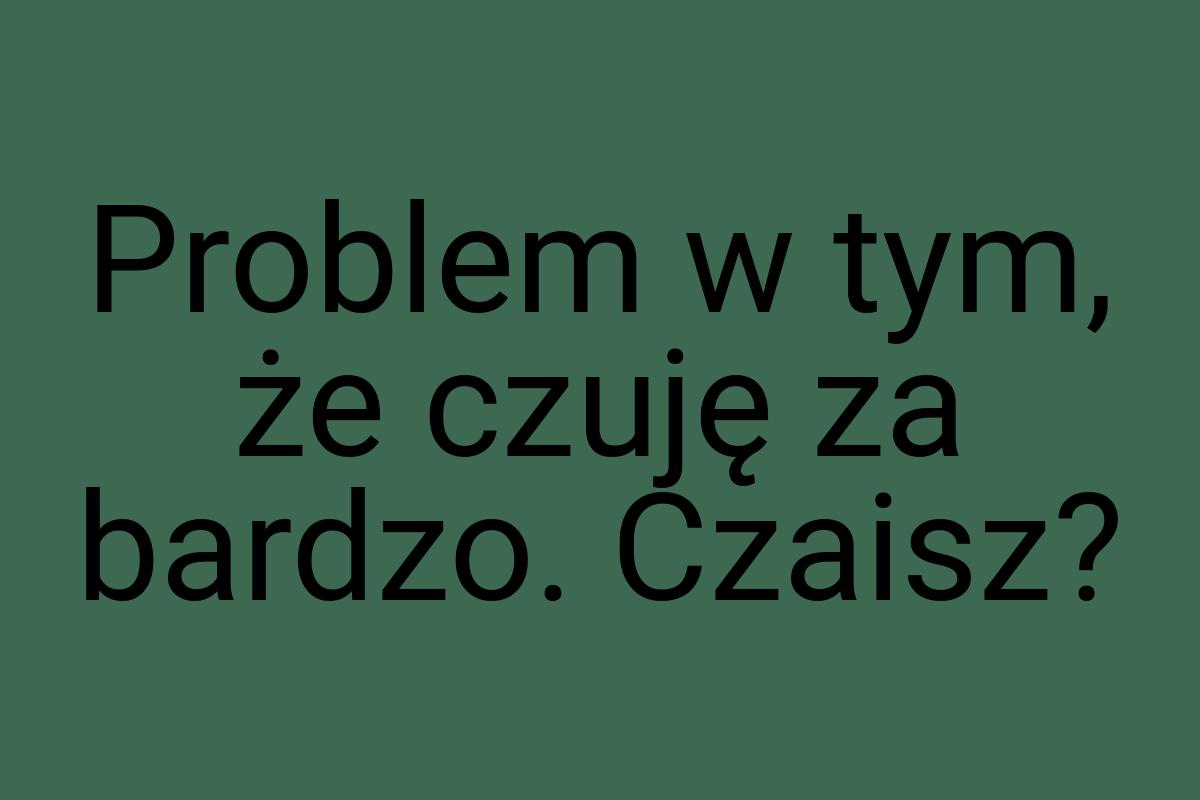 Problem w tym, że czuję za bardzo. Czaisz?